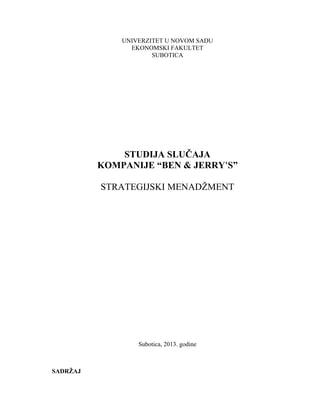 UNIVERZITET U NOVOM SADU
EKONOMSKI FAKULTET
SUBOTICA

STUDIJA SLUČAJA
KOMPANIJE “BEN & JERRY'S”

STRATEGIJSKI MENADŽMENT

Subotica, 2013. godine

SADRŽAJ